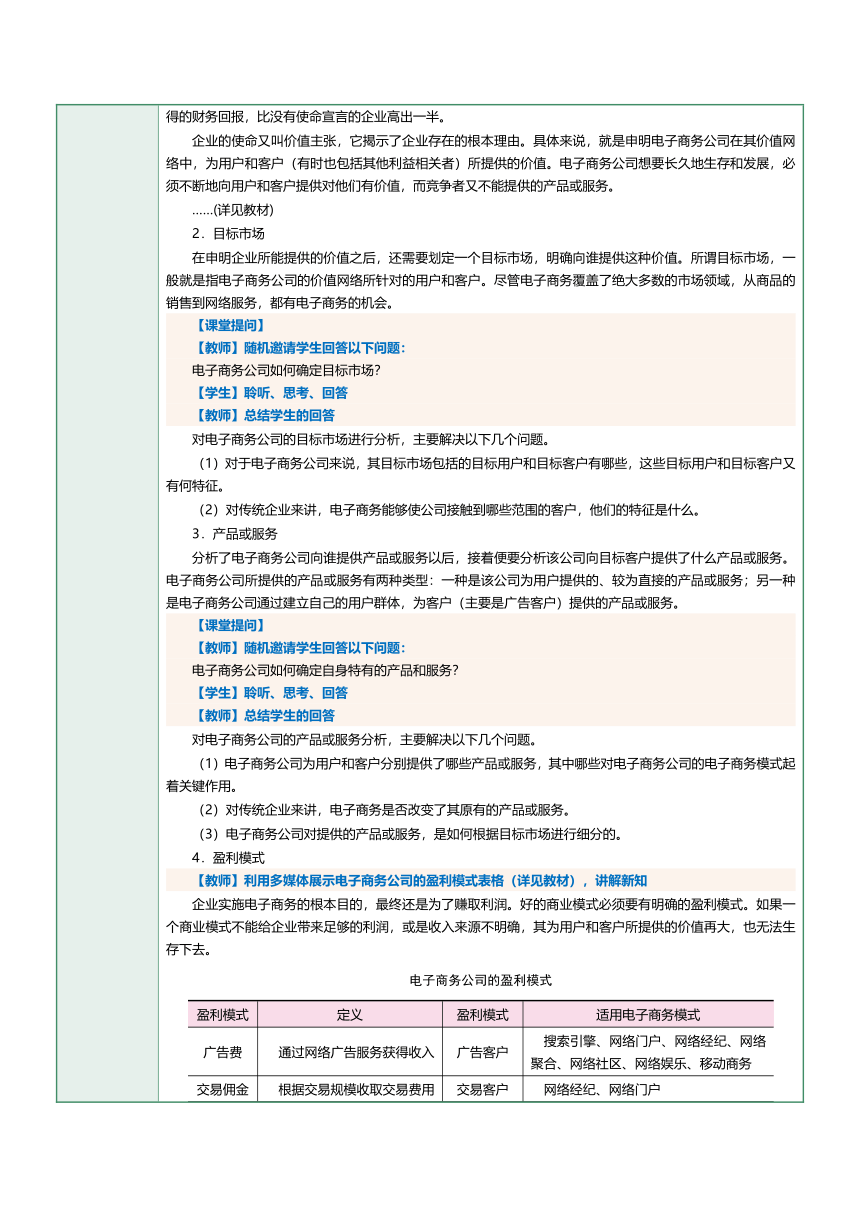 得的财务回报，比没有使命宣言的企业高出一半。

企业的使命又叫价值主张，它揭示了企业存在的根本理由。具体来说，就是申明电子商务公司在其价值网络中，为用户和客户（有时也包括其他利益相关者）所提供的价值。电子商务公司想要长久地生存和发展，必须不断地向用户和客户提供对他们有价值，而竞争者又不能提供的产品或服务。

……(详见教材)

2．目标市场

在申明企业所能提供的价值之后，还需要划定一个目标市场，明确向谁提供这种价值。所谓目标市场，一般就是指电子商务公司的价值网络所针对的用户和客户。尽管电子商务覆盖了绝大多数的市场领域，从商品的销售到网络服务，都有电子商务的机会。

【课堂提问】

【教师】随机邀请学生回答以下问题：

电子商务公司如何确定目标市场?

【学生】聆听、思考、回答

【教师】总结学生的回答

对电子商务公司的目标市场进行分析，主要解决以下几个问题。

（1）对于电子商务公司来说，其目标市场包括的目标用户和目标客户有哪些，这些目标用户和目标客户又有何特征。

（2）对传统企业来讲，电子商务能够使公司接触到哪些范围的客户，他们的特征是什么。

3．产品或服务

分析了电子商务公司向谁提供产品或服务以后，接着便要分析该公司向目标客户提供了什么产品或服务。电子商务公司所提供的产品或服务有两种类型：一种是该公司为用户提供的、较为直接的产品或服务；另一种是电子商务公司通过建立自己的用户群体，为客户（主要是广告客户）提供的产品或服务。

【课堂提问】

【教师】随机邀请学生回答以下问题：

电子商务公司如何确定自身特有的产品和服务?

【学生】聆听、思考、回答

【教师】总结学生的回答

对电子商务公司的产品或服务分析，主要解决以下几个问题。

（1）电子商务公司为用户和客户分别提供了哪些产品或服务，其中哪些对电子商务公司的电子商务模式起着关键作用。

（2）对传统企业来讲，电子商务是否改变了其原有的产品或服务。

（3）电子商务公司对提供的产品或服务，是如何根据目标市场进行细分的。

4．盈利模式

【教师】利用多媒体展示电子商务公司的盈利模式表格（详见教材），讲解新知

企业实施电子商务的根本目的，最终还是为了赚取利润。好的商业模式必须要有明确的盈利模式。如果一个商业模式不能给企业带来足够的利润，或是收入来源不明确，其为用户和客户所提供的价值再大，也无法生存下去。

电子商务公司的盈利模式

| 盈利模式 | 定义 | 盈利模式 | 适用电子商务模式 |
|---|---|---|---|
| 广告费 | 通过网络广告服务获得收入 | 广告客户 | 搜索引擎、网络门户、网络经纪、网络聚合、网络社区、网络娱乐、移动商务 |
| 交易佣金 | 根据交易规模收取交易费用 | 交易客户 | 网络经纪、网络门户 |